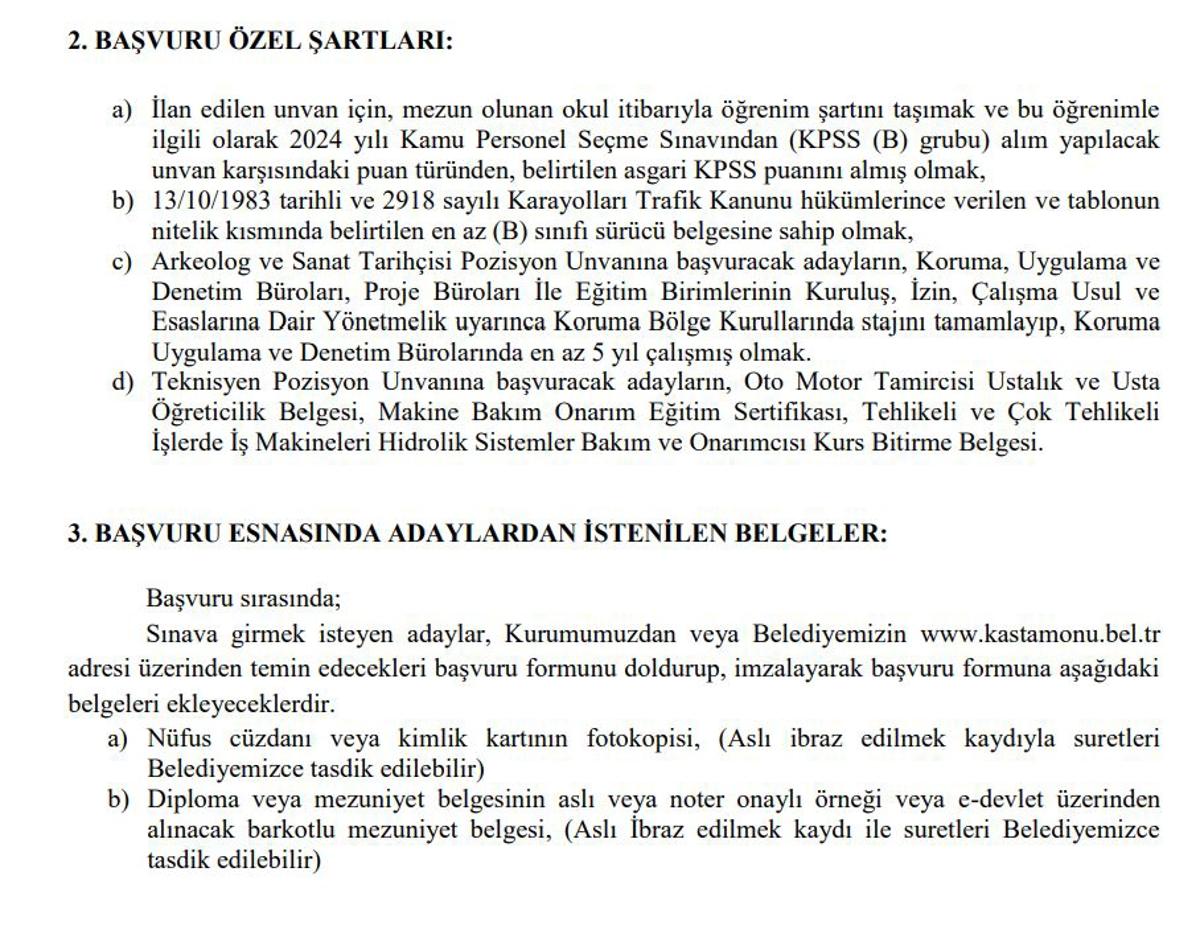 2. BAŞVURU ÖZEL ŞARTLARI:

a) İlan edilen unvan için, mezun olunan okul itibarıyla öğrenim şartını taşımak ve bu öğrenimle ilgili olarak 2024 yılı Kamu Personel Seçme Sınavından (KPSS (B) grubu) alım yapılacak unvan karşısındaki puan türünden, belirtilen asgari KPSS puanını almış olmak,
b) 13/10/1983 tarihli ve 2918 sayılı Karayolları Trafik Kanunu hükümlerince verilen ve tablonun nitelik kısmında belirtilen en az (B) sınıfı sürücü belgesine sahip olmak,
c) Arkeolog ve Sanat Tarihçisi Pozisyon Unvanına başvuracak adayların, Koruma, Uygulama ve Denetim Büroları, Proje Büroları İle Eğitim Birimlerinin Kuruluş, İzin, Çalışma Usul ve Esaslarına Dair Yönetmelik uyarınca Koruma Bölge Kurullarında stajını tamamlayıp, Koruma Uygulama ve Denetim Bürolarında en az 5 yıl çalışmış olmak.
d) Teknisyen Pozisyon Unvanına başvuracak adayların, Oto Motor Tamircisi Ustalık ve Usta Öğreticilik Belgesi, Makine Bakım Onarım Eğitim Sertifikası, Tehlikeli ve Çok Tehlikeli İşlerde İş Makineleri Hidrolik Sistemler Bakım ve Onarımcısı Kurs Bitirme Belgesi.

3. BAŞVURU ESNASINDA ADAYLARDAN İSTENİLEN BELGELER:

Başvuru sırasında;
Sınava girmek isteyen adaylar, Kurumumuzdan veya Belediyemizin www.kastamonu.bel.tr adresi üzerinden temin edecekleri başvuru formunu doldurup, imzalayarak başvuru formuna aşağıdaki belgeleri ekleyeceklerdir.
a) Nüfus cüzdanı veya kimlik kartının fotokopisi, (Aslı ibraz edilmek kaydıyla suretleri Belediyemizce tasdik edilebilir)
b) Diploma veya mezuniyet belgesinin aslı veya noter onaylı örneği veya e-devlet üzerinden alınacak barkotlu mezuniyet belgesi, (Aslı İbraz edilmek kaydı ile suretleri Belediyemizce tasdik edilebilir)